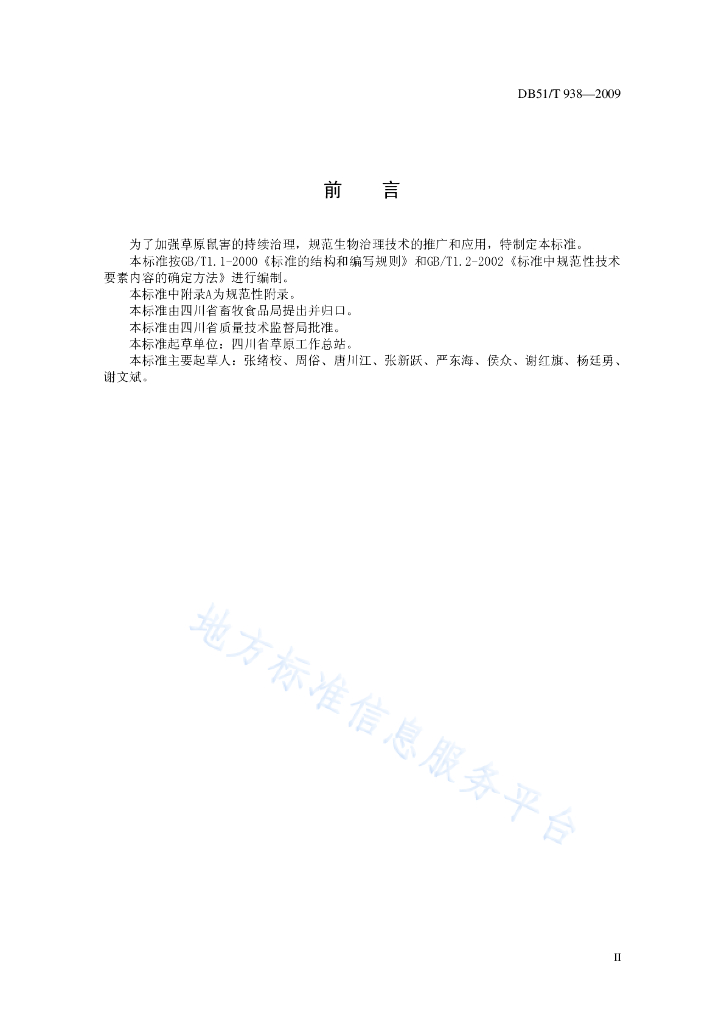 DB51/T 938—2009

前　言

为了加强草原鼠害的持续治理，规范生物治理技术的推广和应用，特制定本标准。

本标准按GB/T1.1-2000《标准的结构和编写规则》和GB/T1.2-2002《标准中规范性技术要素内容的确定方法》进行编制。

本标准中附录A为规范性附录。

本标准由四川省畜牧食品局提出并归口。

本标准由四川省质量技术监督局批准。

本标准起草单位：四川省草原工作总站。

本标准主要起草人：张绪校、周俗、唐川江、张新跃、严东海、侯众、谢红旗、杨廷勇、谢文斌。

地方标准信息服务平台

II